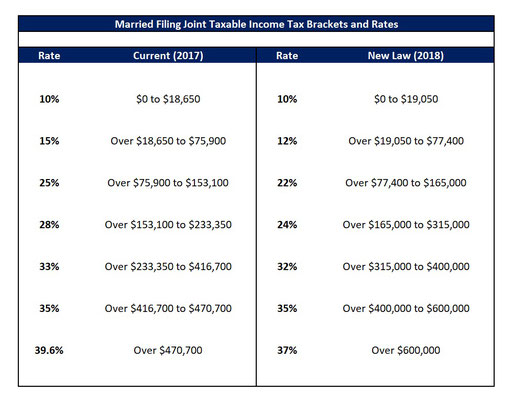 Married Filing Joint Taxable Income Tax Brackets and Rates

| Rate | Current (2017) | Rate | New Law (2018) |
|---|---|---|---|
| 10% | \$0 to \$18,650 | 10% | \$0 to \$19,050 |
| 15% | Over \$18,650 to \$75,900 | 12% | Over \$19,050 to \$77,400 |
| 25% | Over \$75,900 to \$153,100 | 22% | Over \$77,400 to \$165,000 |
| 28% | Over \$153,100 to \$233,350 | 24% | Over \$165,000 to \$315,000 |
| 33% | Over \$233,350 to \$416,700 | 32% | Over \$315,000 to \$400,000 |
| 35% | Over \$416,700 to \$470,700 | 35% | Over \$400,000 to \$600,000 |
| 39.6% | Over \$470,700 | 37% | Over \$600,000 |